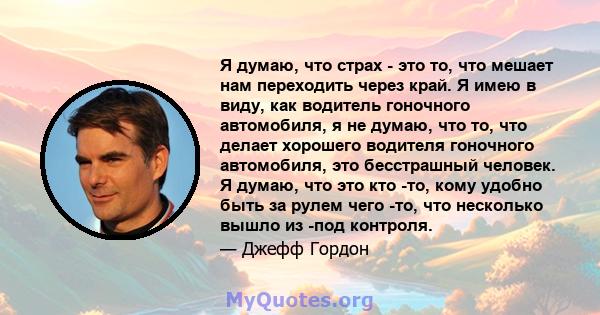 Я думаю, что страх - это то, что мешает нам переходить через край. Я имею в виду, как водитель гоночного автомобиля, я не думаю, что то, что делает хорошего водителя гоночного автомобиля, это бесстрашный человек. Я думаю, что это кто -то, кому удобно быть за рулем чего -то, что несколько вышло из -под контроля.

— Джефф Гордон

MyQuotes.org